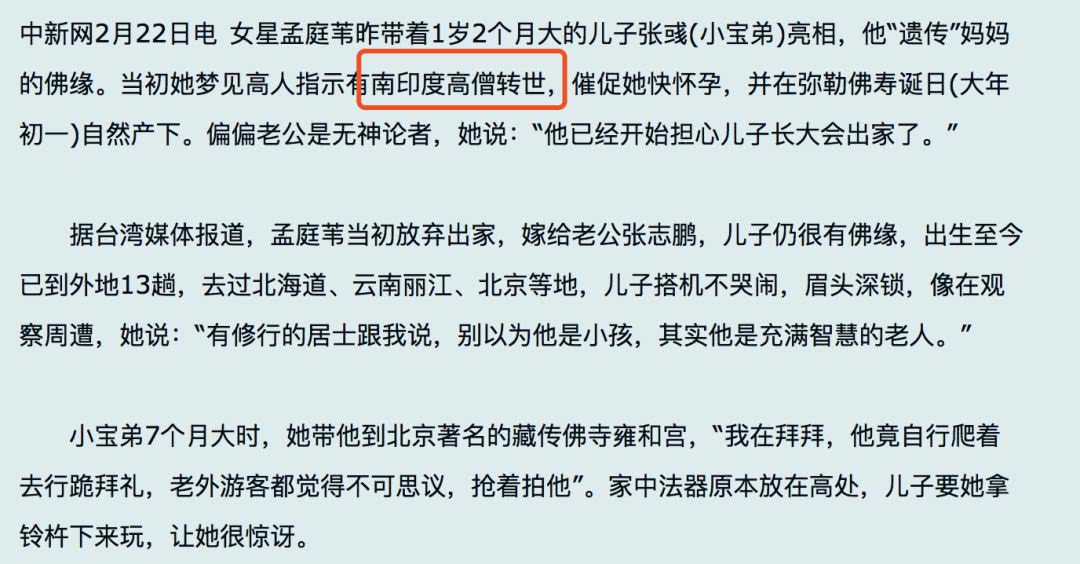 中新网2月22日电 女星孟庭苇昨带着1岁2个月大的儿子张彧(小宝弟)亮相，他“遗传”妈妈的佛缘。当初她梦见高人指示有南印度高僧转世，催促她快怀孕，并在弥勒佛寿诞日(大年初一)自然产下。偏偏老公是无神论者，她说：“他已经开始担心儿子长大会出家了。”

据台湾媒体报道，孟庭苇当初放弃出家，嫁给老公张志鹏，儿子仍很有佛缘，出生至今已到外地13趟，去过北海道、云南丽江、北京等地，儿子搭机不哭闹，眉头深锁，像在观察周遭，她说：“有修行的居士跟我说，别以为他是小孩，其实他是充满智慧的老人。”

小宝弟7个月大时，她带他到北京著名的藏传佛寺雍和宫，“我在拜拜，他竟自行爬着去行跪拜礼，老外游客都觉得不可思议，抢着拍他”。家中法器原本放在高处，儿子要她拿铃杵下来玩，让她很惊讶。